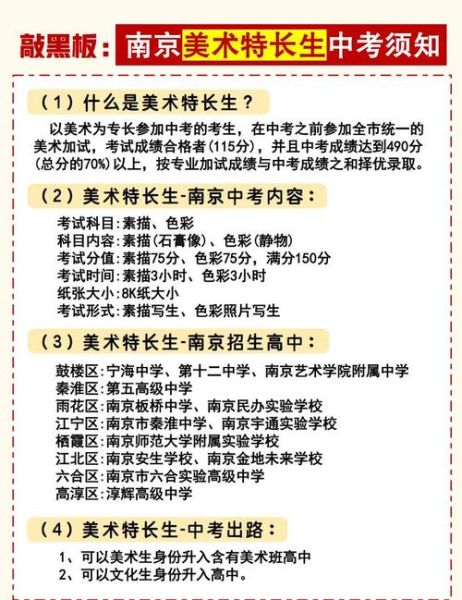 敲黑板：南京美术特长生中考须知

（1）什么是美术特长生？

以美术为专长参加中考的考生，在中考之前参加全市统一的美术加试，考试成绩合格者(115分)，并且中考成绩达到490分(总分的70%)以上，按专业加试成绩与中考成绩之和择优录取。

（2）美术特长生-南京中考内容：

考试科目:素描、色彩
科目内容:素描(石膏像)、色彩(静物)
考试分值:素描75分、色彩75分，满分150分
考试时间:素描3小时、色彩3小时
纸张大小:8K纸大小
考试形式:素描写生、色彩照片写生

（3）美术特长生-南京招生高中：

鼓楼区:宁海中学、第十二中学、南京艺术学院附属中学
秦淮区:第五高级中学
雨花区:南京板桥中学、南京民办实验学校
江宁区:南京市秦淮中学、南京宇通实验学校
栖霞区:南京师范大学附属实验学校
江北区:南京安生学校、南京金地未来学校
六合区:南京市六合实验高级中学
高淳区:淳辉高级中学

（4）美术特长生-中考出路：

1、可以美术生身份升入含有美术班高中
2、可以文化生身份升入高中。